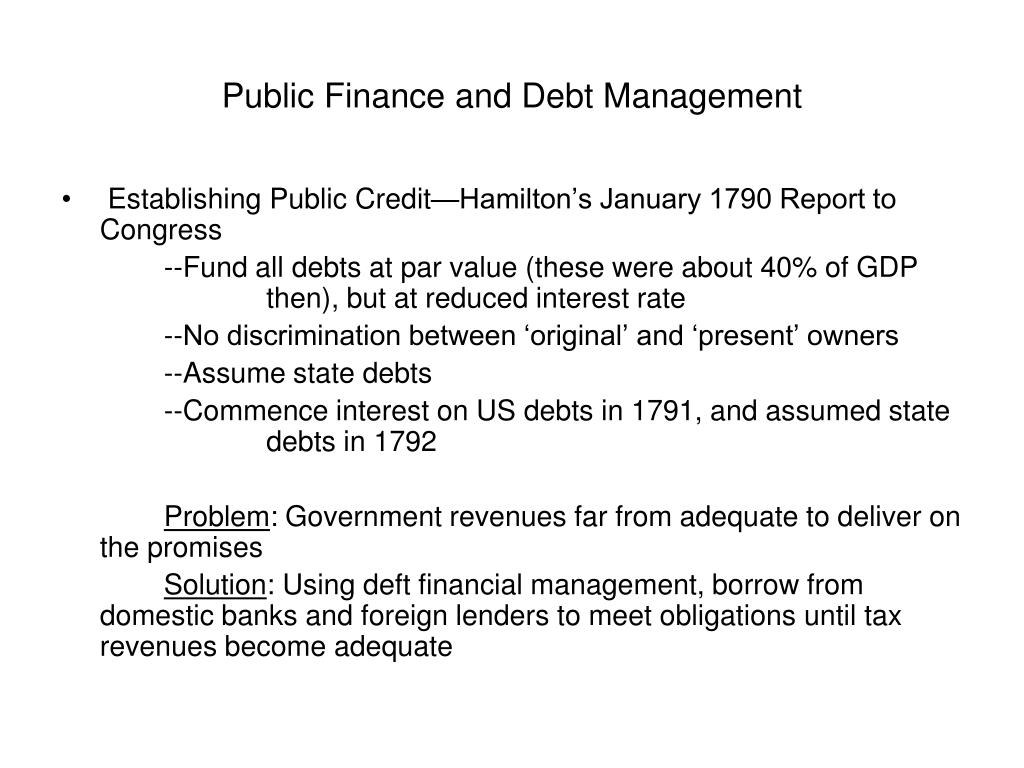 Public Finance and Debt Management

• Establishing Public Credit—Hamilton’s January 1790 Report to Congress

--Fund all debts at par value (these were about 40% of GDP then), but at reduced interest rate

--No discrimination between ‘original’ and ‘present’ owners

--Assume state debts

--Commence interest on US debts in 1791, and assumed state debts in 1792

Problem: Government revenues far from adequate to deliver on the promises

Solution: Using deft financial management, borrow from domestic banks and foreign lenders to meet obligations until tax revenues become adequate